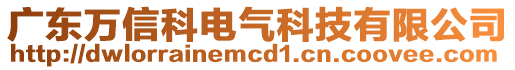 广东万信科电气科技有限公司
http://dwlorrainemcd1.cn.coovee.com